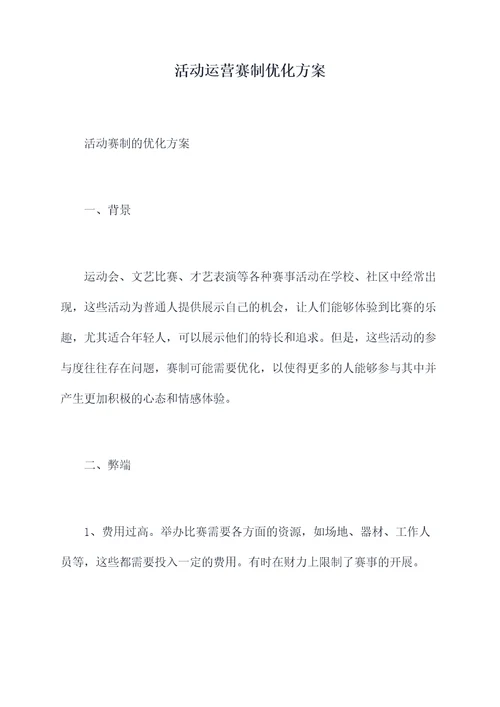 活动运营赛制优化方案

活动赛制的优化方案

一、背景

运动会、文艺比赛、才艺表演等各种赛事活动在学校、社区中经常出现，这些活动为普通人提供展示自己的机会，让人们能够体验到比赛的乐趣，尤其适合年轻人，可以展示他们的特长和追求。但是，这些活动的参与度往往存在问题，赛制可能需要优化，以使得更多的人能够参与其中并产生更加积极的心态和情感体验。

二、弊端

1、费用过高。举办比赛需要各方面的资源，如场地、器材、工作人员等，这些都需要投入一定的费用。有时在财力上限制了赛事的开展。